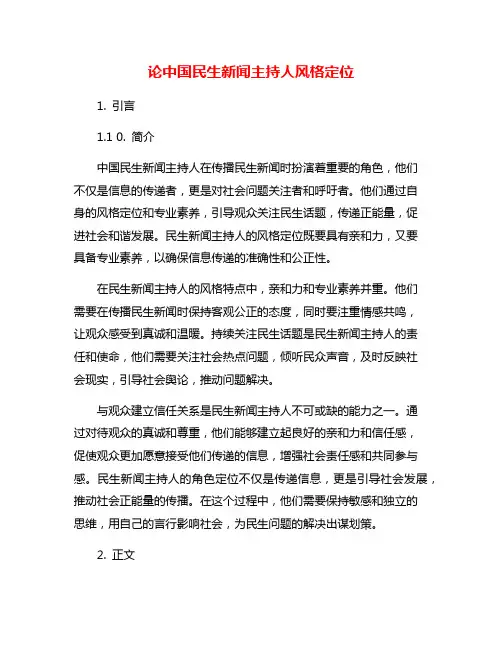 论中国民生新闻主持人风格定位

1. 引言

1.1 0. 简介

中国民生新闻主持人在传播民生新闻时扮演着重要的角色，他们不仅是信息的传递者，更是对社会问题关注者和呼吁者。他们通过自身的风格定位和专业素养，引导观众关注民生话题，传递正能量，促进社会和谐发展。民生新闻主持人的风格定位既要具有亲和力，又要具备专业素养，以确保信息传递的准确性和公正性。

在民生新闻主持人的风格特点中，亲和力和专业素养并重。他们需要在传播民生新闻时保持客观公正的态度，同时要注重情感共鸣，让观众感受到真诚和温暖。持续关注民生话题是民生新闻主持人的责任和使命，他们需要关注社会热点问题，倾听民众声音，及时反映社会现实，引导社会舆论，推动问题解决。

与观众建立信任关系是民生新闻主持人不可或缺的能力之一。通过对待观众的真诚和尊重，他们能够建立起良好的亲和力和信任感，促使观众更加愿意接受他们传递的信息，增强社会责任感和共同参与感。民生新闻主持人的角色定位不仅是传递信息，更是引导社会发展，推动社会正能量的传播。在这个过程中，他们需要保持敏感和独立的思维，用自己的言行影响社会，为民生问题的解决出谋划策。

2. 正文